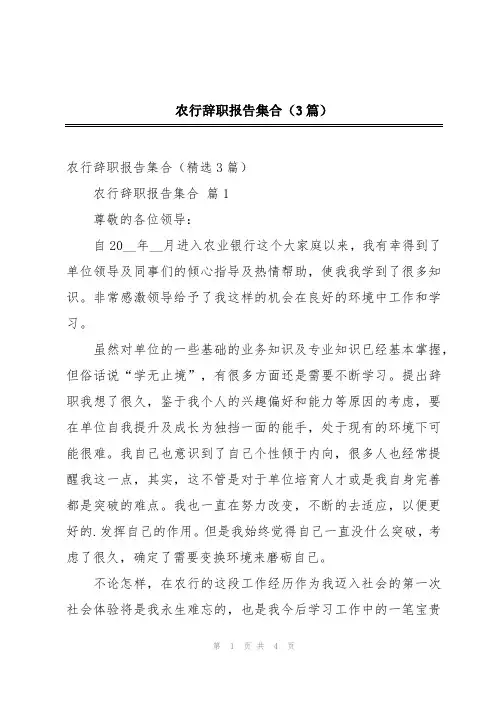 农行辞职报告集合（3篇）

农行辞职报告集合（精选3篇）

农行辞职报告集合 篇1

尊敬的各位领导：

自20__年__月进入农业银行这个大家庭以来，我有幸得到了单位领导及同事们的倾心指导及热情帮助，使我我学到了很多知识。非常感激领导给予了我这样的机会在良好的环境中工作和学习。

虽然对单位的一些基础的业务知识及专业知识已经基本掌握，但俗话说“学无止境”，有很多方面还是需要不断学习。提出辞职我想了很久，鉴于我个人的兴趣偏好和能力等原因的考虑，要在单位自我提升及成长为独挡一面的能手，处于现有的环境下可能很难。我自己也意识到了自己个性倾于内向，很多人也经常提醒我这一点，其实，这不管是对于单位培育人才或是我自身完善都是突破的难点。我也一直在努力改变，不断的去适应，以便更好的.发挥自己的作用。但是我始终觉得自己一直没什么突破，考虑了很久，确定了需要变换环境来磨砺自己。

不论怎样，在农行的这段工作经历作为我迈入社会的第一次社会体验将是我永生难忘的，也是我今后学习工作中的一笔宝贵

第 1 页 共 4 页